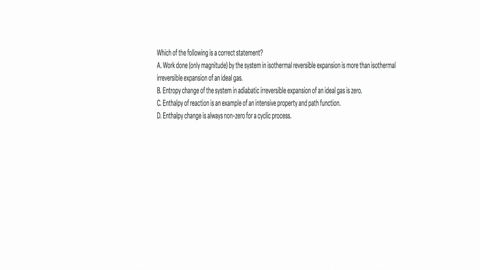 Which of the following is a correct statement?
A. Work done (only magnitude) by the system in isothermal reversible expansion is more than isothermal irreversible expansion of an ideal gas.
B. Entropy change of the system in adiabatic irreversible expansion of an ideal gas is zero.
C. Enthalpy of reaction is an example of an intensive property and path function.
D. Enthalpy change is always non-zero for a cyclic process.